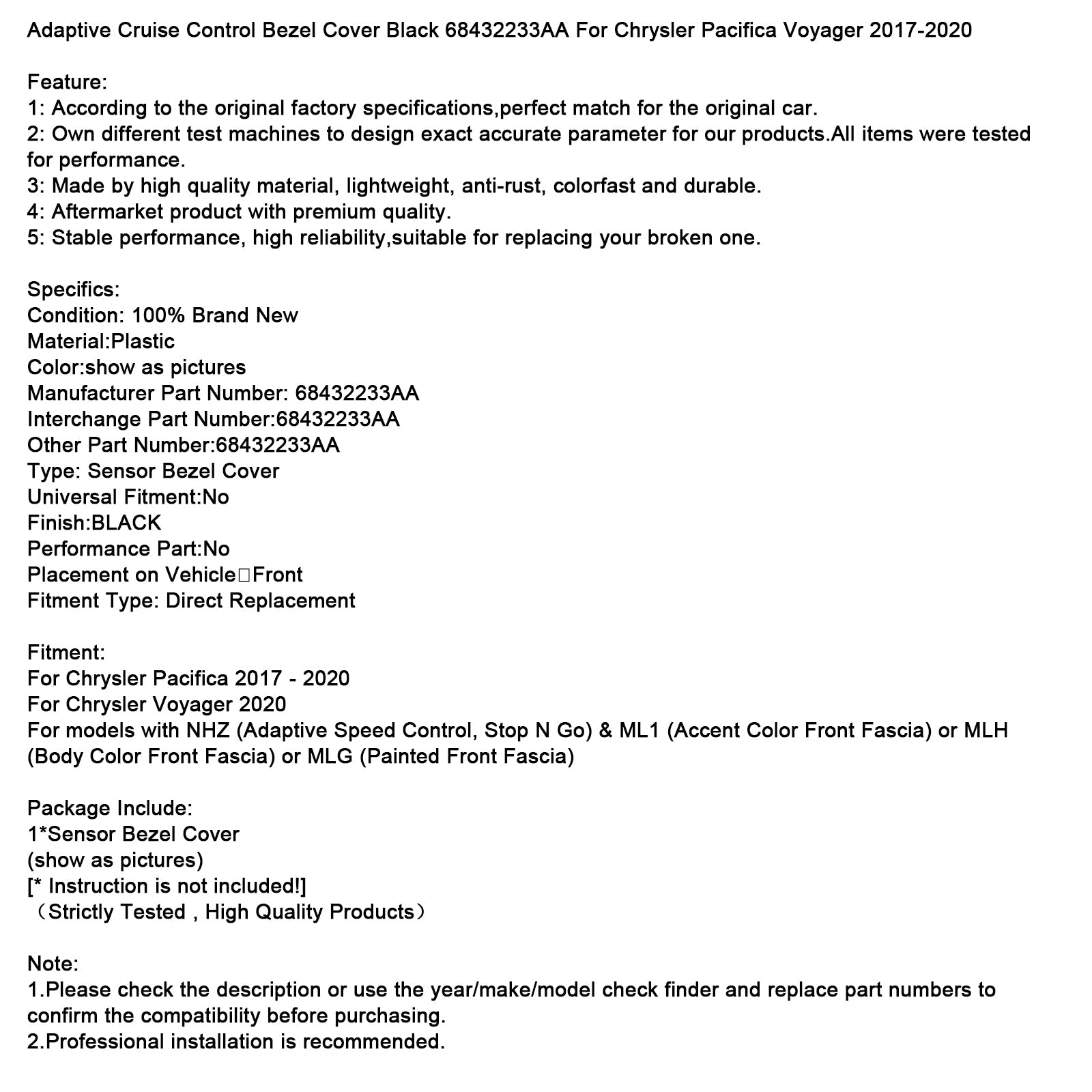 Adaptive Cruise Control Bezel Cover Black 68432233AA For Chrysler Pacifica Voyager 2017-2020

Feature:
1: According to the original factory specifications,perfect match for the original car.
2: Own different test machines to design exact accurate parameter for our products.All items were tested for performance.
3: Made by high quality material, lightweight, anti-rust, colorfast and durable.
4: Aftermarket product with premium quality.
5: Stable performance, high reliability,suitable for replacing your broken one.

Specifics:
Condition: 100% Brand New
Material:Plastic
Color:show as pictures
Manufacturer Part Number: 68432233AA
Interchange Part Number:68432233AA
Other Part Number:68432233AA
Type: Sensor Bezel Cover
Universal Fitment:No
Finish:BLACK
Performance Part:No
Placement on Vehicle□Front
Fitment Type: Direct Replacement

Fitment:
For Chrysler Pacifica 2017 - 2020
For Chrysler Voyager 2020
For models with NHZ (Adaptive Speed Control, Stop N Go) & ML1 (Accent Color Front Fascia) or MLH (Body Color Front Fascia) or MLG (Painted Front Fascia)

Package Include:
1*Sensor Bezel Cover
(show as pictures)
[* Instruction is not included!]
（Strictly Tested , High Quality Products）

Note:
1.Please check the description or use the year/make/model check finder and replace part numbers to confirm the compatibility before purchasing.
2.Professional installation is recommended.